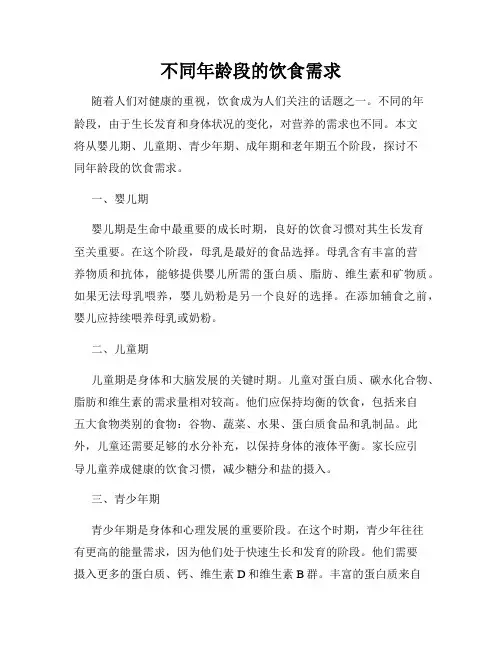 不同年龄段的饮食需求

随着人们对健康的重视，饮食成为人们关注的话题之一。不同的年龄段，由于生长发育和身体状况的变化，对营养的需求也不同。本文将从婴儿期、儿童期、青少年期、成年期和老年期五个阶段，探讨不同年龄段的饮食需求。

一、婴儿期

婴儿期是生命中最重要的成长时期，良好的饮食习惯对其生长发育至关重要。在这个阶段，母乳是最好的食品选择。母乳含有丰富的营养物质和抗体，能够提供婴儿所需的蛋白质、脂肪、维生素和矿物质。如果无法母乳喂养，婴儿奶粉是另一个良好的选择。在添加辅食之前，婴儿应持续喂养母乳或奶粉。

二、儿童期

儿童期是身体和大脑发展的关键时期。儿童对蛋白质、碳水化合物、脂肪和维生素的需求量相对较高。他们应保持均衡的饮食，包括来自五大食物类别的食物：谷物、蔬菜、水果、蛋白质食品和乳制品。此外，儿童还需要足够的水分补充，以保持身体的液体平衡。家长应引导儿童养成健康的饮食习惯，减少糖分和盐的摄入。

三、青少年期

青少年期是身体和心理发展的重要阶段。在这个时期，青少年往往有更高的能量需求，因为他们处于快速生长和发育的阶段。他们需要摄入更多的蛋白质、钙、维生素 D 和维生素 B 群。丰富的蛋白质来自